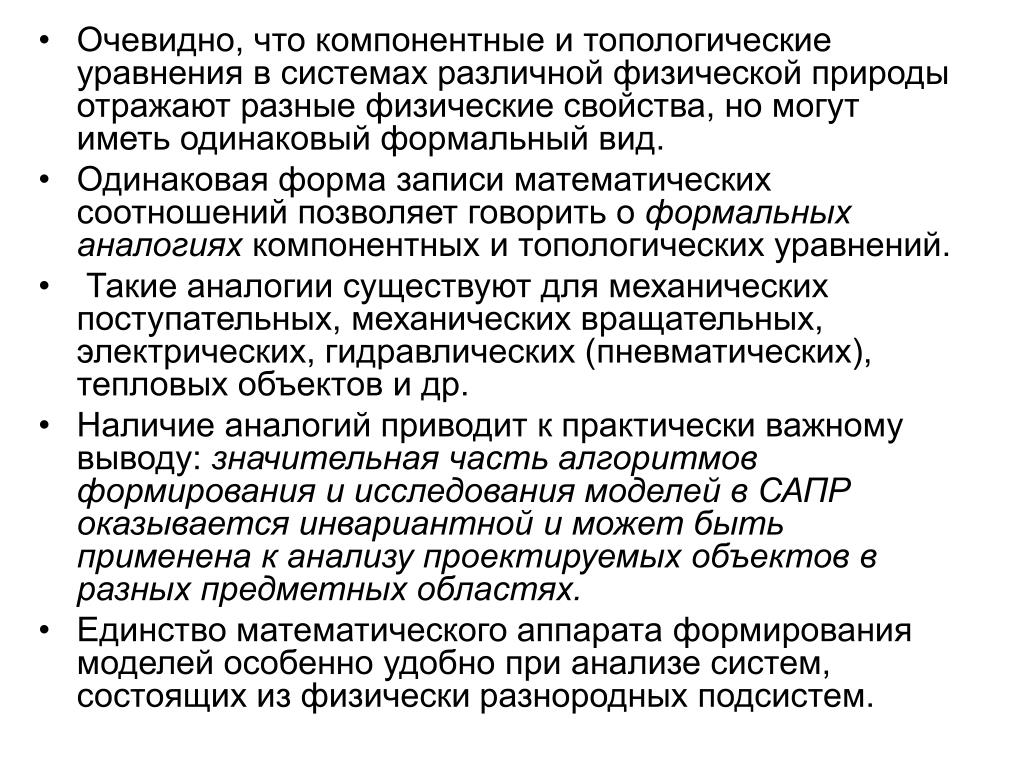 • Очевидно, что компонентные и топологические уравнения в системах различной физической природы отражают разные физические свойства, но могут иметь одинаковый формальный вид.

• Одинаковая форма записи математических соотношений позволяет говорить о формальных аналогиях компонентных и топологических уравнений.

• Такие аналогии существуют для механических поступательных, механических вращательных, электрических, гидравлических (пневматических), тепловых объектов и др.

• Наличие аналогий приводит к практически важному выводу: значительная часть алгоритмов формирования и исследования моделей в САПР оказывается инвариантной и может быть применена к анализу проектируемых объектов в разных предметных областях.

• Единство математического аппарата формирования моделей особенно удобно при анализе систем, состоящих из физически разнородных подсистем.